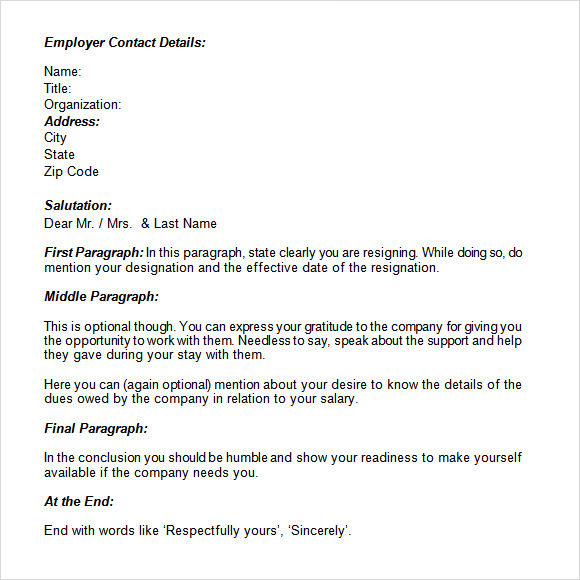 Employer Contact Details:

Name:
Title:
Organization:
Address:
City
State
Zip Code

Salutation:
Dear Mr. / Mrs. & Last Name

First Paragraph: In this paragraph, state clearly you are resigning. While doing so, do mention your designation and the effective date of the resignation.

Middle Paragraph:

This is optional though. You can express your gratitude to the company for giving you the opportunity to work with them. Needless to say, speak about the support and help they gave during your stay with them.

Here you can (again optional) mention about your desire to know the details of the dues owed by the company in relation to your salary.

Final Paragraph:

In the conclusion you should be humble and show your readiness to make yourself available if the company needs you.

At the End:

End with words like ‘Respectfully yours’, ‘Sincerely’.